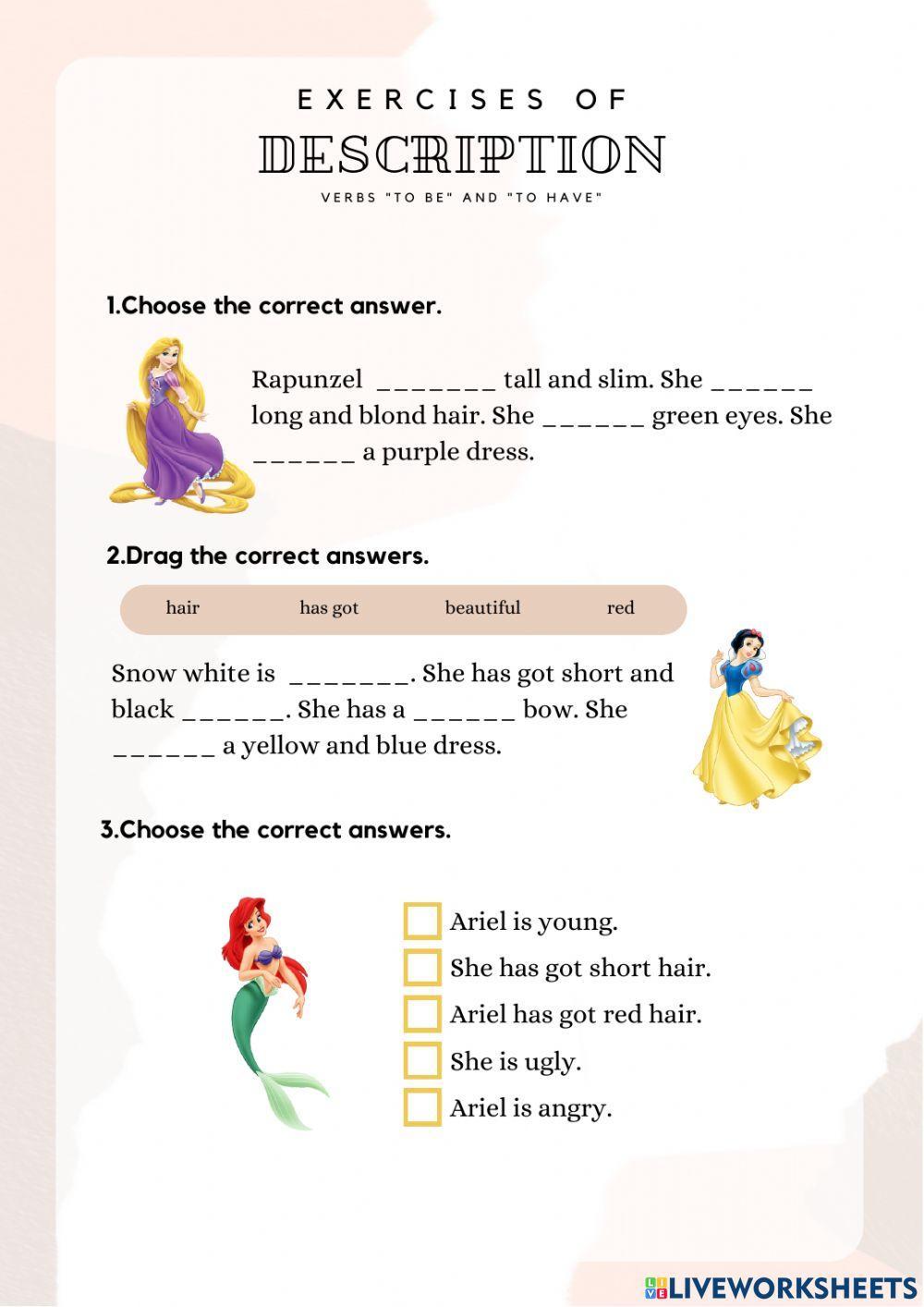 EXERCISES OF
DESCRIPTION
VERBS "TO BE" AND "TO HAVE"

1.Choose the correct answer.

Rapunzel _______ tall and slim. She ______ long and blond hair. She ______ green eyes. She ______ a purple dress.

2.Drag the correct answers.

hair has got beautiful red

Snow white is _______. She has got short and black ______. She has a ______ bow. She ______ a yellow and blue dress.

3.Choose the correct answers.

Ariel is young.
She has got short hair.
Ariel has got red hair.
She is ugly.
Ariel is angry.

LIVEWORKSHEETS